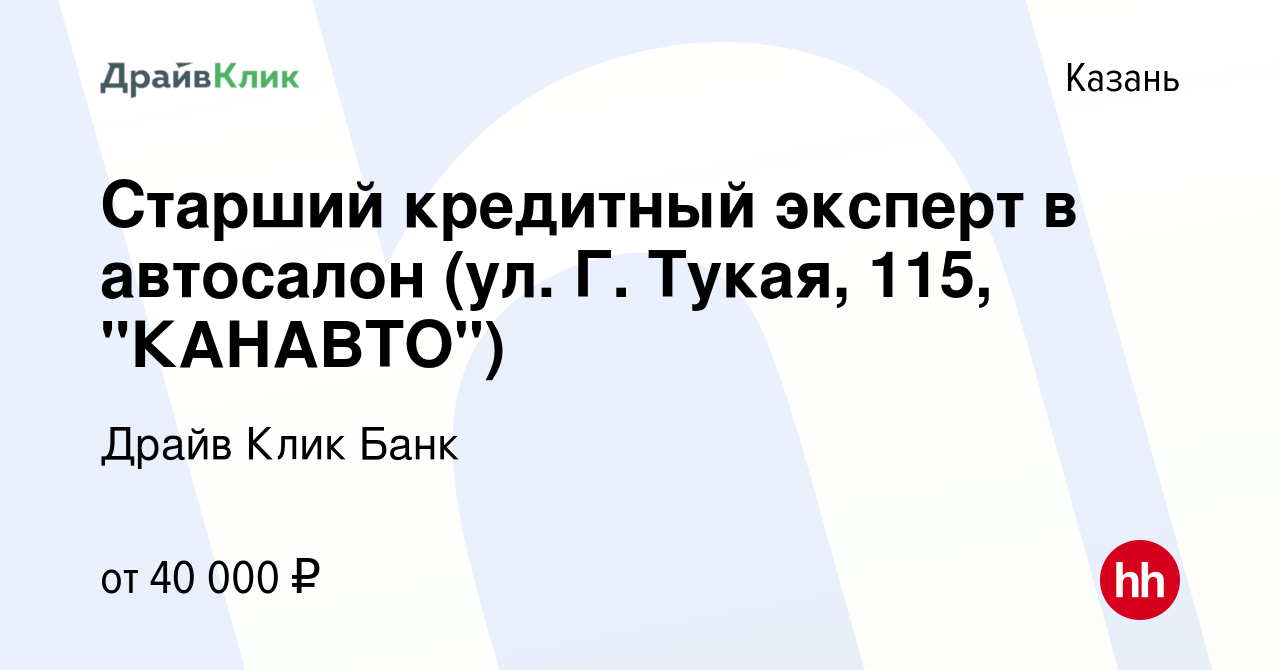 ДрайвКлик

Казань

Старший кредитный эксперт в автосалон (ул. Г. Тукая, 115, "КАНАВТО")

Драйв Клик Банк

от 40 000 ₽

hh